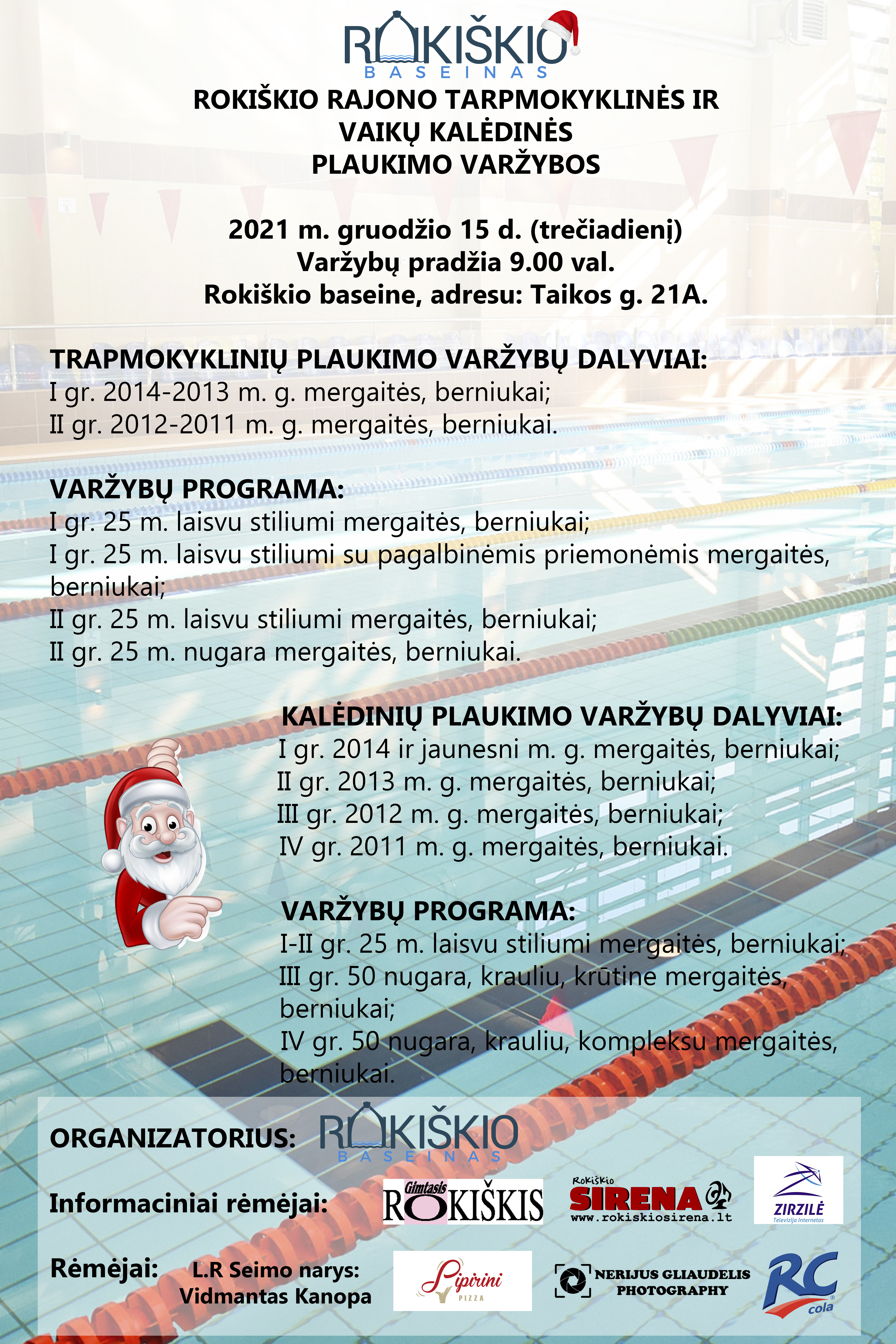 ROKIŠKIO
BASEINAS

ROKIŠKIO RAJONO TARPMOKYKLINĖS IR VAIKŲ KALĖDINĖS PLAUKIMO VARŽYBOS

2021 m. gruodžio 15 d. (trečiadienį)
Varžybų pradžia 9.00 val.
Rokiškio baseine, adresu: Taikos g. 21A.

TRAPMOKYKLINIŲ PLAUKIMO VARŽYBŲ DALYVIAI:
I gr. 2014-2013 m. g. mergaitės, berniukai;
II gr. 2012-2011 m. g. mergaitės, berniukai.

VARŽYBŲ PROGRAMA:
I gr. 25 m. laisvu stiliumi mergaitės, berniukai;
I gr. 25 m. laisvu stiliumi su pagalbinėmis priemonėmis mergaitės, berniukai;
II gr. 25 m. laisvu stiliumi mergaitės, berniukai;
II gr. 25 m. nugara mergaitės, berniukai.

KALĖDINIŲ PLAUKIMO VARŽYBŲ DALYVIAI:
I gr. 2014 ir jaunesni m. g. mergaitės, berniukai;
II gr. 2013 m. g. mergaitės, berniukai;
III gr. 2012 m. g. mergaitės, berniukai;
IV gr. 2011 m. g. mergaitės, berniukai.

VARŽYBŲ PROGRAMA:
I-II gr. 25 m. laisvu stiliumi mergaitės, berniukai;
III gr. 50 nugara, krauliu, krūtine mergaitės, berniukai;
IV gr. 50 nugara, krauliu, kompleksu mergaitės, berniukai.

ORGANIZATORIUS: ROKIŠKIO BASEINAS

Informaciniai rėmėjai: Gimtasis ROKIŠKIS Rokiškio SIRENA www.rokiskiosirena.lt ZIRZILĖ Televizija Internetas

Rėmėjai: L.R Seimo narys: Vidmantas Kanopa Pipirini PIZZA NERIJUS GLIAUDELIS PHOTOGRAPHY RC cola